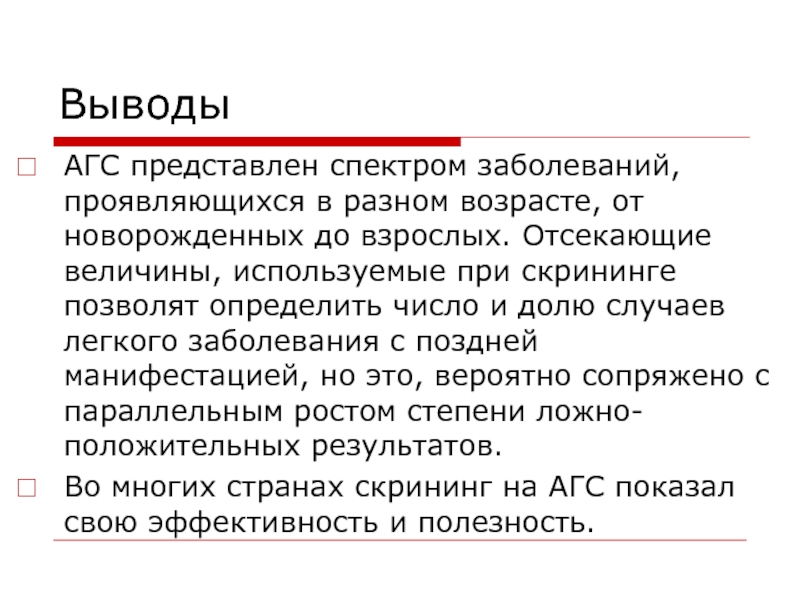 Выводы

АГС представлен спектром заболеваний, проявляющихся в разном возрасте, от новорожденных до взрослых. Отсекающие величины, используемые при скрининге позволят определить число и долю случаев легкого заболевания с поздней манифестацией, но это, вероятно сопряжено с параллельным ростом степени ложно-положительных результатов.

Во многих странах скрининг на АГС показал свою эффективность и полезность.